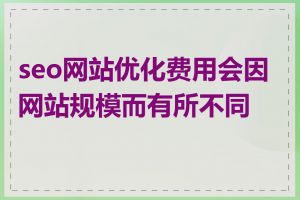 seo网站优化费用会因网站规模而有所不同